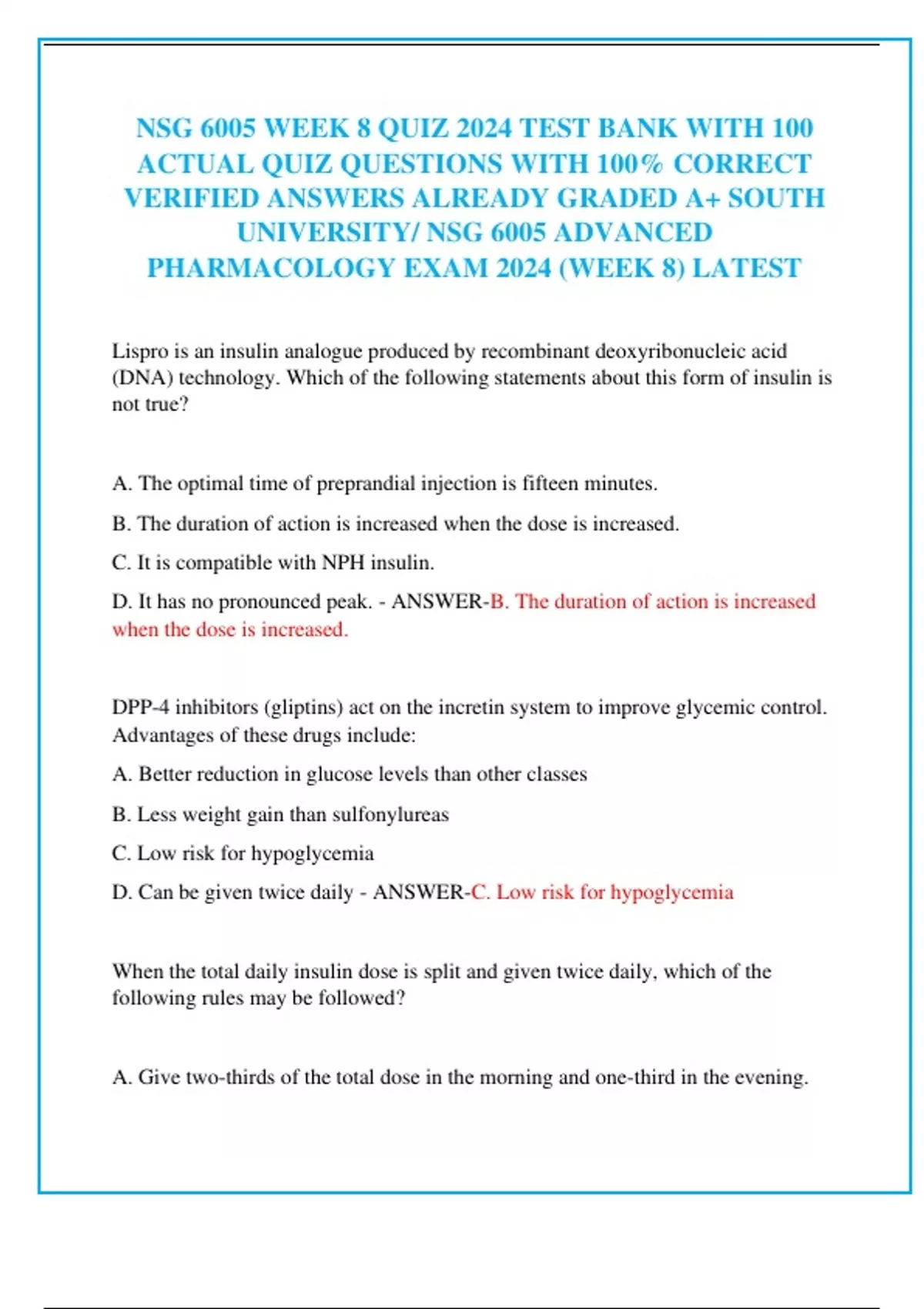 NSG 6005 WEEK 8 QUIZ 2024 TEST BANK WITH 100 ACTUAL QUIZ QUESTIONS WITH 100% CORRECT VERIFIED ANSWERS ALREADY GRADED A+ SOUTH UNIVERSITY/ NSG 6005 ADVANCED PHARMACOLOGY EXAM 2024 (WEEK 8) LATEST

Lispro is an insulin analogue produced by recombinant deoxyribonucleic acid (DNA) technology. Which of the following statements about this form of insulin is not true?

A. The optimal time of preprandial injection is fifteen minutes.

B. The duration of action is increased when the dose is increased.

C. It is compatible with NPH insulin.

D. It has no pronounced peak. - ANSWER-B. The duration of action is increased when the dose is increased.

DPP-4 inhibitors (gliptins) act on the incretin system to improve glycemic control. Advantages of these drugs include:

A. Better reduction in glucose levels than other classes

B. Less weight gain than sulfonylureas

C. Low risk for hypoglycemia

D. Can be given twice daily - ANSWER-C. Low risk for hypoglycemia

When the total daily insulin dose is split and given twice daily, which of the following rules may be followed?

A. Give two-thirds of the total dose in the morning and one-third in the evening.